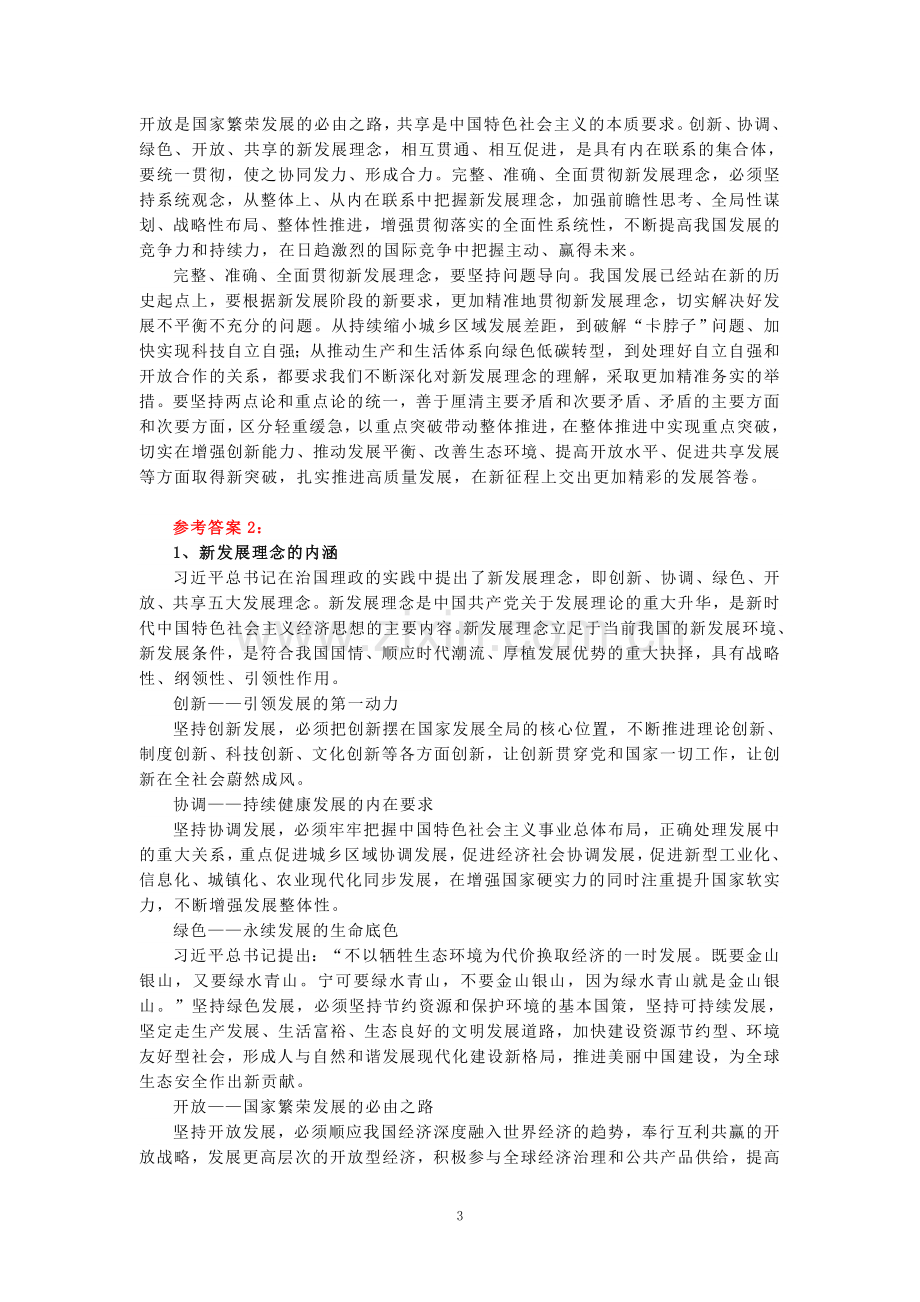 开放是国家繁荣发展的必由之路，共享是中国特色社会主义的本质要求。创新、协调、绿色、开放、共享的新发展理念，相互贯通、相互促进，是具有内在联系的集合体，要统一贯彻，使之协同发力、形成合力。完整、准确、全面贯彻新发展理念，必须坚持系统观念，从整体上、从内在联系中把握新发展理念，加强前瞻性思考、全局性谋划、战略性布局、整体性推进，增强贯彻落实的全面性系统性，不断提高我国发展的竞争力和持续力，在日趋激烈的国际竞争中把握主动、赢得未来。

完整、准确、全面贯彻新发展理念，要坚持问题导向。我国发展已经站在新的历史起点上，要根据新发展阶段的新要求，更加精准地贯彻新发展理念，切实解决好发展不平衡不充分的问题。从持续缩小城乡区域发展差距，到破解“卡脖子”问题、加快实现科技自立自强；从推动生产和生活体系向绿色低碳转型，到处理好自立自强和开放合作的关系，都要求我们不断深化对新发展理念的理解，采取更加精准务实的举措。要坚持两点论和重点论的统一，善于厘清主要矛盾和次要矛盾、矛盾的主要方面和次要方面，区分轻重缓急，以重点突破带动整体推进，在整体推进中实现重点突破，切实在增强创新能力、推动发展平衡、改善生态环境、提高开放水平、促进共享发展等方面取得新突破，扎实推进高质量发展，在新征程上交出更加精彩的发展答卷。

参考答案2：

1、新发展理念的内涵

习近平总书记在治国理政的实践中提出了新发展理念，即创新、协调、绿色、开放、共享五大发展理念。新发展理念是中国共产党关于发展理论的重大升华，是新时代中国特色社会主义经济思想的主要内容。新发展理念立足于当前我国的新发展环境、新发展条件，是符合我国国情、顺应时代潮流、厚植发展优势的重大抉择，具有战略性、纲领性、引领性作用。

创新——引领发展的第一动力

坚持创新发展，必须把创新摆在国家发展全局的核心位置，不断推进理论创新、制度创新、科技创新、文化创新等各方面创新，让创新贯穿党和国家一切工作，让创新在全社会蔚然成风。

协调——持续健康发展的内在要求

坚持协调发展，必须牢牢把握中国特色社会主义事业总体布局，正确处理发展中的重大关系，重点促进城乡区域协调发展，促进经济社会协调发展，促进新型工业化、信息化、城镇化、农业现代化同步发展，在增强国家硬实力的同时注重提升国家软实力，不断增强发展整体性。

绿色——永续发展的生命底色

习近平总书记提出：“不以牺牲生态环境为代价换取经济的一时发展。既要金山银山，又要绿水青山。宁可要绿水青山，不要金山银山，因为绿水青山就是金山银山。”坚持绿色发展，必须坚持节约资源和保护环境的基本国策，坚持可持续发展，坚定走生产发展、生活富裕、生态良好的文明发展道路，加快建设资源节约型、环境友好型社会，形成人与自然和谐发展现代化建设新格局，推进美丽中国建设，为全球生态安全作出新贡献。

开放——国家繁荣发展的必由之路

坚持开放发展，必须顺应我国经济深度融入世界经济的趋势，奉行互利共赢的开放战略，发展更高层次的开放型经济，积极参与全球经济治理和公共产品供给，提高

3